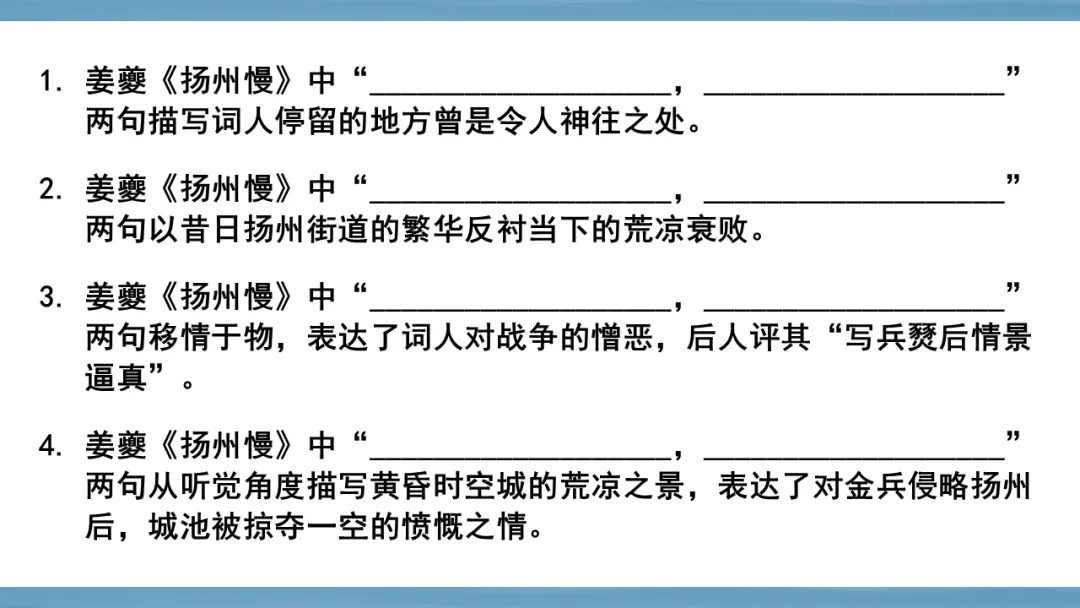 1.姜夔《扬州慢》中“____，____”两句描写词人停留的地方曾是令人神往之处。

2.姜夔《扬州慢》中“____，____”两句以昔日扬州街道的繁华反衬当下的荒凉衰败。

3.姜夔《扬州慢》中“____，____”两句移情于物，表达了词人对战争的憎恶，后人评其“写兵燹后情景逼真”。

4.姜夔《扬州慢》中“____，____”两句从听觉角度描写黄昏时空城的荒凉之景，表达了对金兵侵略扬州后，城池被掠夺一空的愤慨之情。